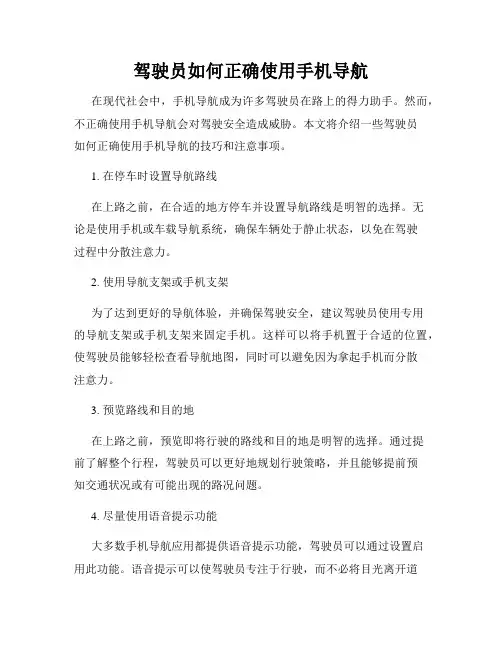 驾驶员如何正确使用手机导航

在现代社会中，手机导航成为许多驾驶员在路上的得力助手。然而，不正确使用手机导航会对驾驶安全造成威胁。本文将介绍一些驾驶员如何正确使用手机导航的技巧和注意事项。

1. 在停车时设置导航路线

在上路之前，在合适的地方停车并设置导航路线是明智的选择。无论是使用手机或车载导航系统，确保车辆处于静止状态，以免在驾驶过程中分散注意力。

2. 使用导航支架或手机支架

为了达到更好的导航体验，并确保驾驶安全，建议驾驶员使用专用的导航支架或手机支架来固定手机。这样可以将手机置于合适的位置，使驾驶员能够轻松查看导航地图，同时可以避免因为拿起手机而分散注意力。

3. 预览路线和目的地

在上路之前，预览即将行驶的路线和目的地是明智的选择。通过提前了解整个行程，驾驶员可以更好地规划行驶策略，并且能够提前预知交通状况或有可能出现的路况问题。

4. 尽量使用语音提示功能

大多数手机导航应用都提供语音提示功能，驾驶员可以通过设置启用此功能。语音提示可以使驾驶员专注于行驶，而不必将目光离开道